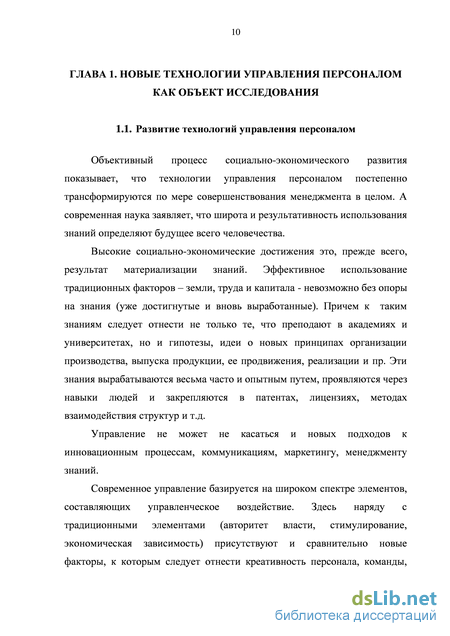 10

ГЛАВА 1. НОВЫЕ ТЕХНОЛОГИИ УПРАВЛЕНИЯ ПЕРСОНАЛОМ КАК ОБЪЕКТ ИССЛЕДОВАНИЯ

1.1. Развитие технологий управления персоналом

Объективный процесс социально-экономического развития показывает, что технологии управления персоналом постепенно трансформируются по мере совершенствования менеджмента в целом. А современная наука заявляет, что широта и результативность использования знаний определяют будущее всего человечества.

Высокие социально-экономические достижения это, прежде всего, результат материализации знаний. Эффективное использование традиционных факторов – земли, труда и капитала - невозможно без опоры на знания (уже достигнутые и вновь выработанные). Причем к таким знаниям следует отнести не только те, что преподают в академиях и университетах, но и гипотезы, идеи о новых принципах организации производства, выпуска продукции, ее продвижения, реализации и пр. Эти знания вырабатываются весьма часто и опытным путем, проявляются через навыки людей и закрепляются в патентах, лицензиях, методах взаимодействия структур и т.д.

Управление не может не касаться и новых подходов к инновационным процессам, коммуникациям, маркетингу, менеджменту знаний.

Современное управление базируется на широком спектре элементов, составляющих управленческое воздействие. Здесь наряду с традиционными элементами (авторитет власти, стимулирование, экономическая зависимость) присутствуют и сравнительно новые факторы, к которым следует отнести креативность персонала, команды,

dsLib.net
библиотека диссертаций